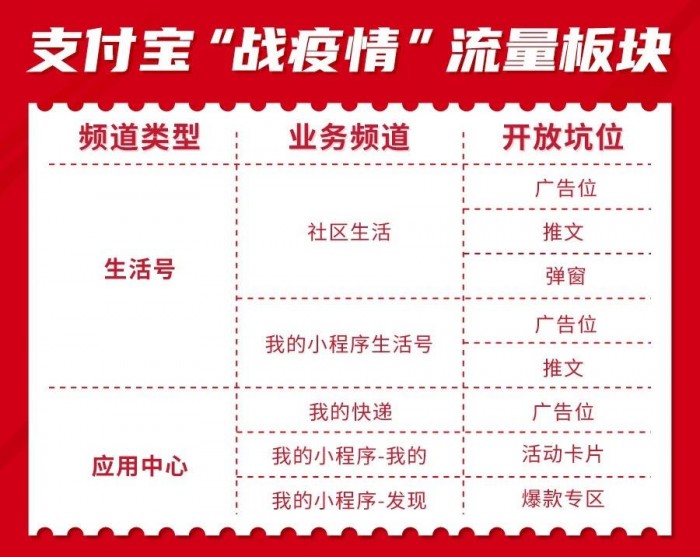 支付宝“战疫情”流量板块

| 频道类型 | 业务频道 | 开放坑位 |
|---|---|---|
| 生活号 | 社区生活 | 广告位 |
| | | 推文 |
| | | 弹窗 |
| | 我的小程序生活号 | 广告位 |
| | | 推文 |
| 应用中心 | 我的快递 | 广告位 |
| | 我的小程序-我的 | 活动卡片 |
| | 我的小程序-发现 | 爆款专区 |